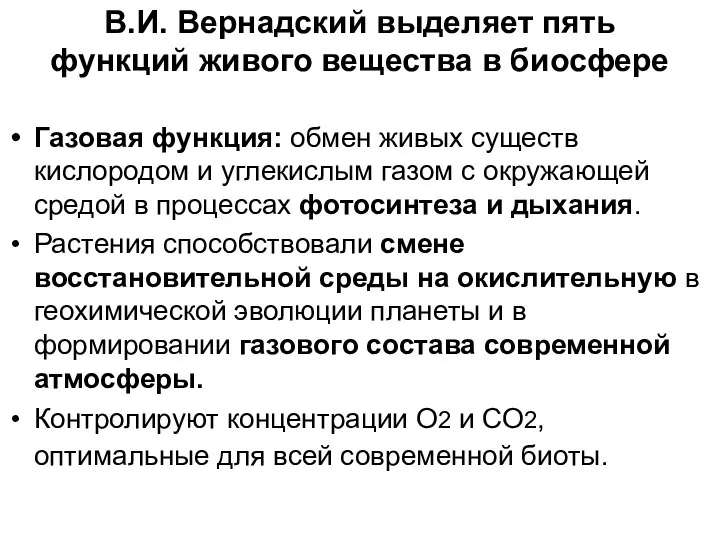 В.И. Вернадский выделяет пять функций живого вещества в биосфере

• Газовая функция: обмен живых существ кислородом и углекислым газом с окружающей средой в процессах фотосинтеза и дыхания.

• Растения способствовали смене восстановительной среды на окислительную в геохимической эволюции планеты и в формировании газового состава современной атмосферы.

• Контролируют концентрации $O_2$ и $CO_2$, оптимальные для всей современной биоты.